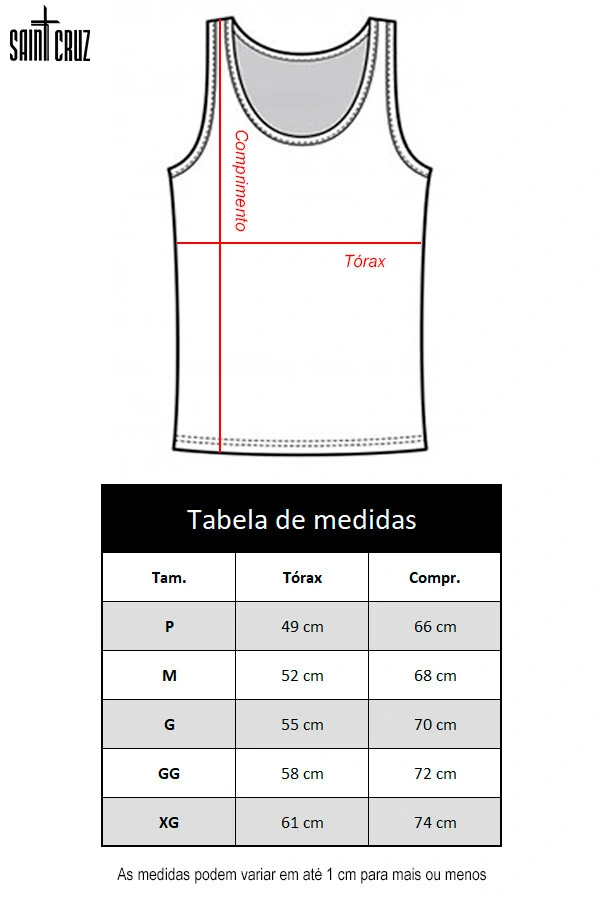 SAINT CRUZ

Comprimento

Tórax

Tabela de medidas

| Tam. | Tórax | Compr. |
|---|---|---|
| P | 49 cm | 66 cm |
| M | 52 cm | 68 cm |
| G | 55 cm | 70 cm |
| GG | 58 cm | 72 cm |
| XG | 61 cm | 74 cm |

As medidas podem variar em até 1 cm para mais ou menos